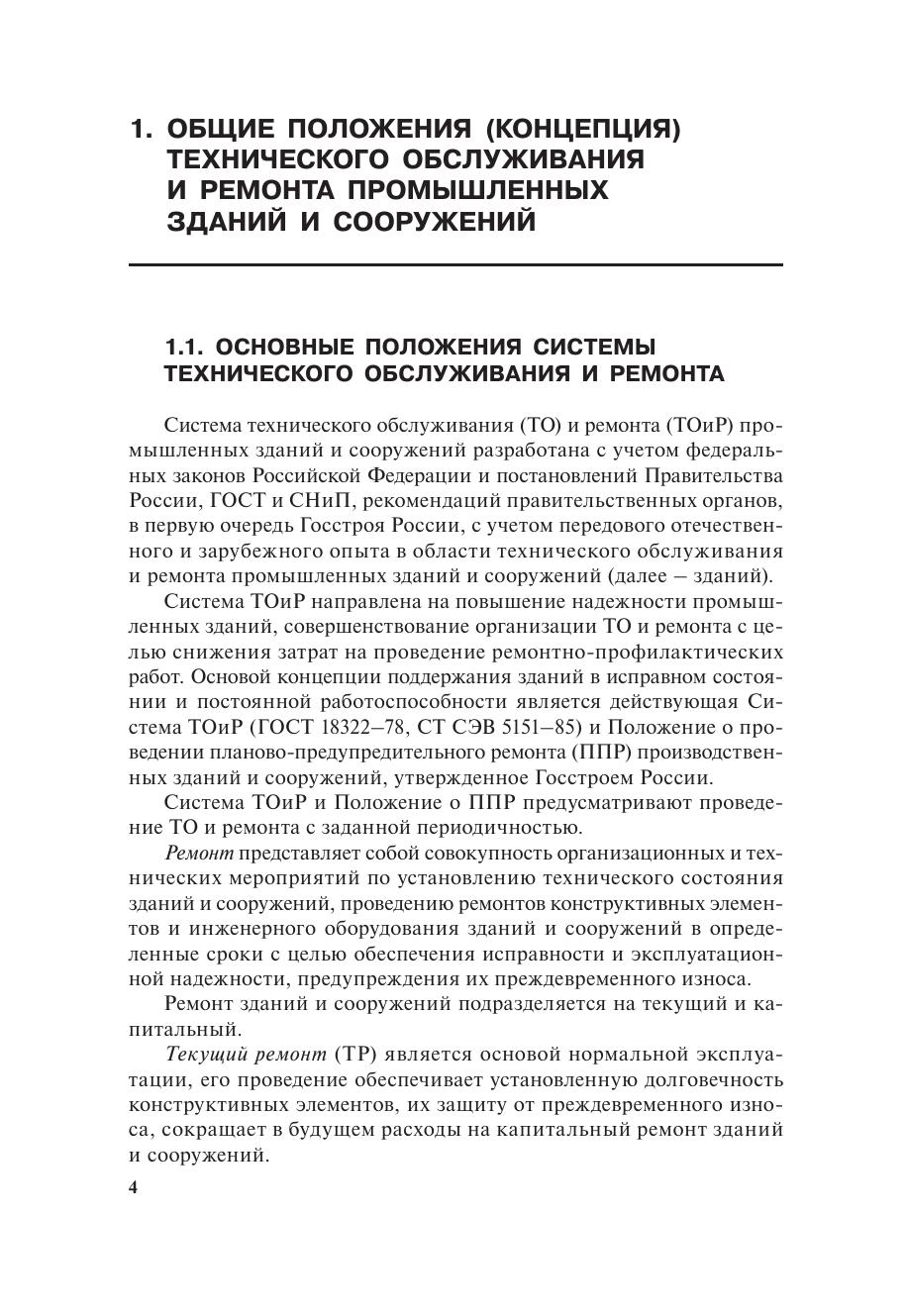 1. ОБЩИЕ ПОЛОЖЕНИЯ (КОНЦЕПЦИЯ) ТЕХНИЧЕСКОГО ОБСЛУЖИВАНИЯ И РЕМОНТА ПРОМЫШЛЕННЫХ ЗДАНИЙ И СООРУЖЕНИЙ

1.1. ОСНОВНЫЕ ПОЛОЖЕНИЯ СИСТЕМЫ ТЕХНИЧЕСКОГО ОБСЛУЖИВАНИЯ И РЕМОНТА

Система технического обслуживания (ТО) и ремонта (ТОиР) промышленных зданий и сооружений разработана с учетом федеральных законов Российской Федерации и постановлений Правительства России, ГОСТ и СНиП, рекомендаций правительственных органов, в первую очередь Госстроя России, с учетом передового отечественного и зарубежного опыта в области технического обслуживания и ремонта промышленных зданий и сооружений (далее – зданий).

Система ТОиР направлена на повышение надежности промышленных зданий, совершенствование организации ТО и ремонта с целью снижения затрат на проведение ремонтно-профилактических работ. Основой концепции поддержания зданий в исправном состоянии и постоянной работоспособности является действующая Система ТОиР (ГОСТ 18322–78, СТ СЭВ 5151–85) и Положение о проведении планово-предупредительного ремонта (ППР) производственных зданий и сооружений, утвержденное Госстроем России.

Система ТОиР и Положение о ППР предусматривают проведение ТО и ремонта с заданной периодичностью.

Ремонт представляет собой совокупность организационных и технических мероприятий по установлению технического состояния зданий и сооружений, проведению ремонтов конструктивных элементов и инженерного оборудования зданий и сооружений в определенные сроки с целью обеспечения исправности и эксплуатационной надежности, предупреждения их преждевременного износа.

Ремонт зданий и сооружений подразделяется на текущий и капитальный.

Текущий ремонт (ТР) является основой нормальной эксплуатации, его проведение обеспечивает установленную долговечность конструктивных элементов, их защиту от преждевременного износа, сокращает в будущем расходы на капитальный ремонт зданий и сооружений.

4